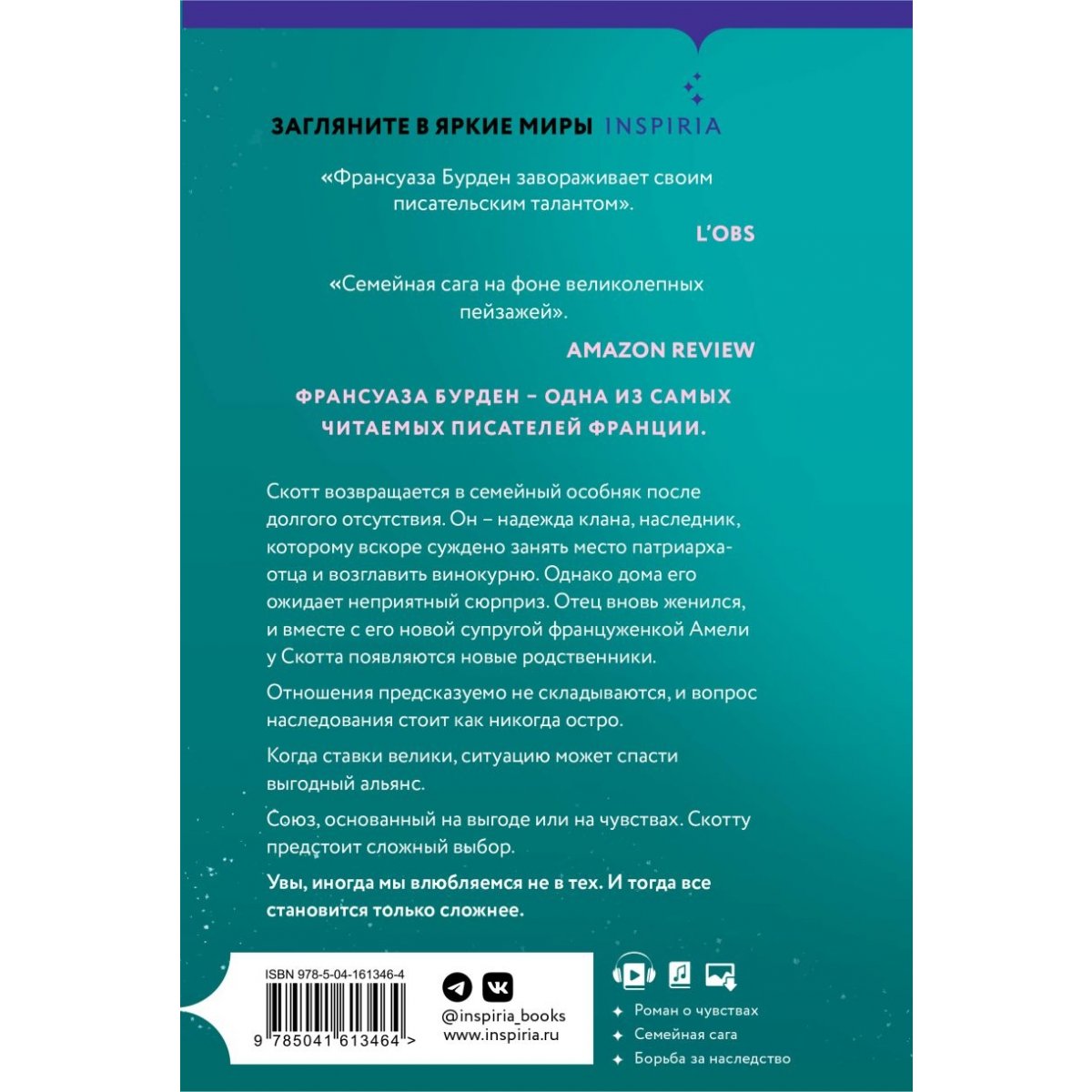 ЗАГЛЯНИТЕ В ЯРКИЕ МИРЫ INSPIRIA

«Франсуаза Бурден завораживает своим писательским талантом».

L'OBS

«Семейная сага на фоне великолепных пейзажей».

AMAZON REVIEW

ФРАНСУАЗА БУРДЕН – ОДНА ИЗ САМЫХ ЧИТАЕМЫХ ПИСАТЕЛЕЙ ФРАНЦИИ.

Скотт возвращается в семейный особняк после долгого отсутствия. Он – надежда клана, наследник, которому вскоре суждено занять место патриарха-отца и возглавить винокурню. Однако дома его ожидает неприятный сюрприз. Отец вновь женился, и вместе с его новой супругой француженкой Амели у Скотта появляются новые родственники.

Отношения предсказуемо не складываются, и вопрос наследования стоит как никогда остро.

Когда ставки велики, ситуацию может спасти выгодный альянс.

Союз, основанный на выгоде или на чувствах. Скотту предстоит сложный выбор.

Увы, иногда мы влюбляемся не в тех. И тогда все становится только сложнее.

ISBN 978-5-04-161346-4

9 785041 613464 >

@inspiria_books
www.inspiria.ru

Роман о чувствах
Семейная сага
Борьба за наследство